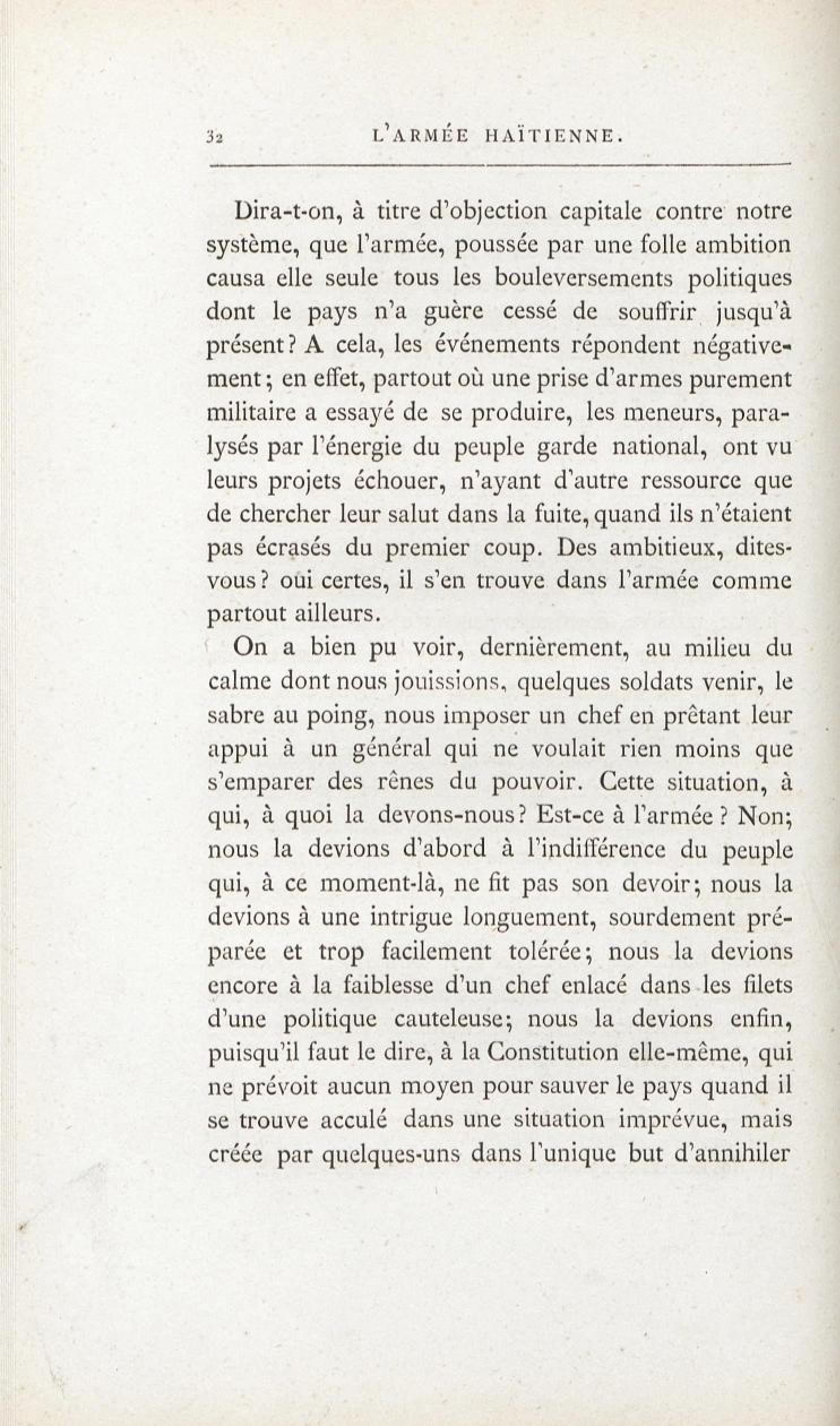 32 L'ARMÉE HAÏTIENNE.

Dira-t-on, à titre d'objection capitale contre notre système, que l'armée, poussée par une folle ambition causa elle seule tous les bouleversements politiques dont le pays n'a guère cessé de souffrir jusqu'à présent? A cela, les événements répondent négativement; en effet, partout où une prise d'armes purement militaire a essayé de se produire, les meneurs, paralysés par l'énergie du peuple garde national, ont vu leurs projets échouer, n'ayant d'autre ressource que de chercher leur salut dans la fuite, quand ils n'étaient pas écrasés du premier coup. Des ambitieux, dites-vous? oui certes, il s'en trouve dans l'armée comme partout ailleurs.

On a bien pu voir, dernièrement, au milieu du calme dont nous jouissions, quelques soldats venir, le sabre au poing, nous imposer un chef en prêtant leur appui à un général qui ne voulait rien moins que s'emparer des rênes du pouvoir. Cette situation, à qui, à quoi la devons-nous? Est-ce à l'armée? Non; nous la devions d'abord à l'indifférence du peuple qui, à ce moment-là, ne fit pas son devoir; nous la devions à une intrigue longuement, sourdement préparée et trop facilement tolérée; nous la devions encore à la faiblesse d'un chef enlacé dans les filets d'une politique cauteleuse; nous la devions enfin, puisqu'il faut le dire, à la Constitution elle-même, qui ne prévoit aucun moyen pour sauver le pays quand il se trouve acculé dans une situation imprévue, mais créée par quelques-uns dans l'unique but d'annihiler